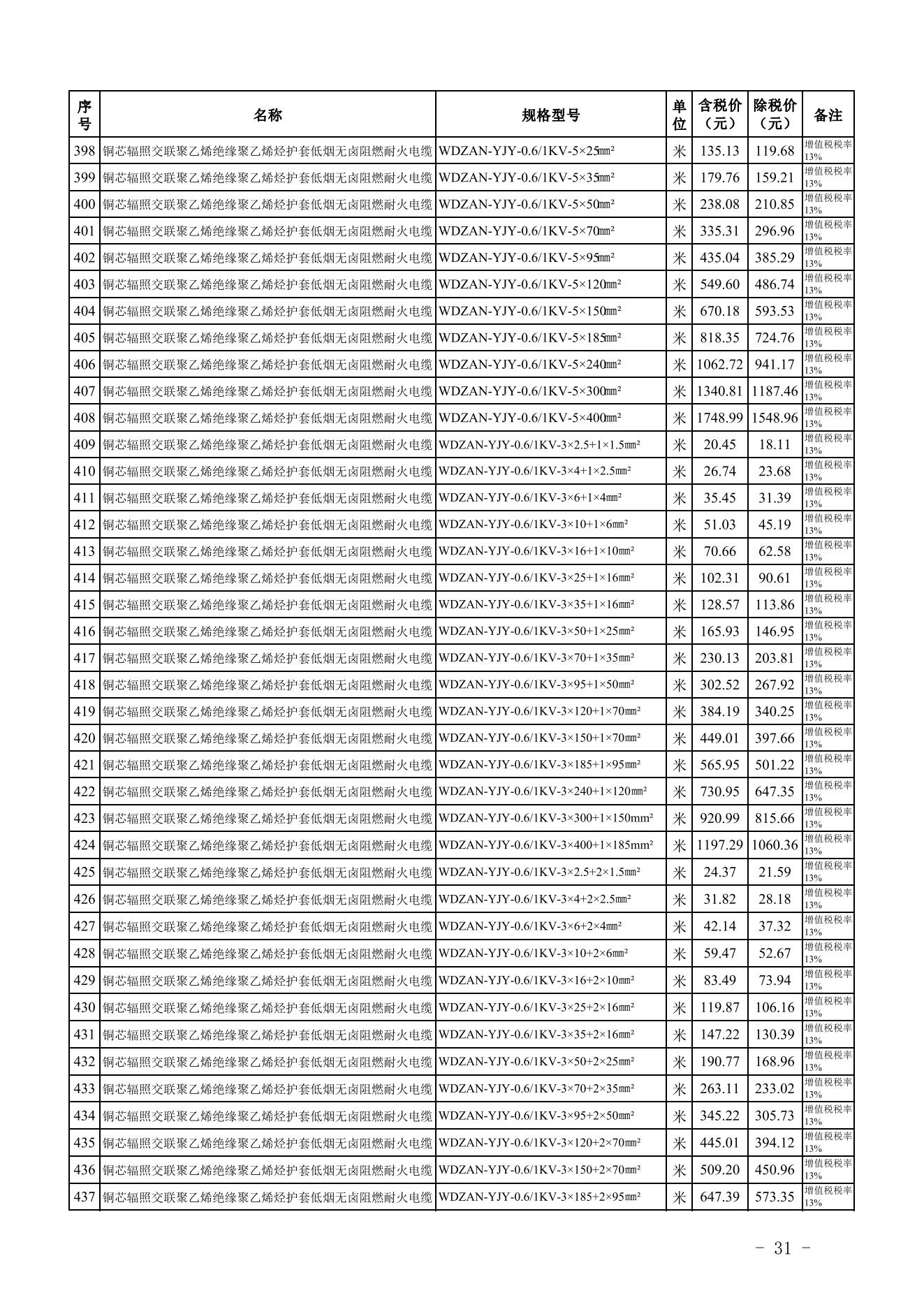 | 序号 | 名称 | 规格型号 | 单位 | 含税价（元） | 除税价（元） | 备注 |
|---|---|---|---|---|---|---|
| 398 | 铜芯辐照交联聚乙烯绝缘聚乙烯烃护套低烟无卤阻燃耐火电缆 | WDZAN-YJY-0.6/1KV-5×25㎜² | 米 | 135.13 | 119.68 | 增值税税率13% |
| 399 | 铜芯辐照交联聚乙烯绝缘聚乙烯烃护套低烟无卤阻燃耐火电缆 | WDZAN-YJY-0.6/1KV-5×35㎜² | 米 | 179.76 | 159.21 | 增值税税率13% |
| 400 | 铜芯辐照交联聚乙烯绝缘聚乙烯烃护套低烟无卤阻燃耐火电缆 | WDZAN-YJY-0.6/1KV-5×50㎜² | 米 | 238.08 | 210.85 | 增值税税率13% |
| 401 | 铜芯辐照交联聚乙烯绝缘聚乙烯烃护套低烟无卤阻燃耐火电缆 | WDZAN-YJY-0.6/1KV-5×70㎜² | 米 | 335.31 | 296.96 | 增值税税率13% |
| 402 | 铜芯辐照交联聚乙烯绝缘聚乙烯烃护套低烟无卤阻燃耐火电缆 | WDZAN-YJY-0.6/1KV-5×95㎜² | 米 | 435.04 | 385.29 | 增值税税率13% |
| 403 | 铜芯辐照交联聚乙烯绝缘聚乙烯烃护套低烟无卤阻燃耐火电缆 | WDZAN-YJY-0.6/1KV-5×120㎜² | 米 | 549.60 | 486.74 | 增值税税率13% |
| 404 | 铜芯辐照交联聚乙烯绝缘聚乙烯烃护套低烟无卤阻燃耐火电缆 | WDZAN-YJY-0.6/1KV-5×150㎜² | 米 | 670.18 | 593.53 | 增值税税率13% |
| 405 | 铜芯辐照交联聚乙烯绝缘聚乙烯烃护套低烟无卤阻燃耐火电缆 | WDZAN-YJY-0.6/1KV-5×185㎜² | 米 | 818.35 | 724.76 | 增值税税率13% |
| 406 | 铜芯辐照交联聚乙烯绝缘聚乙烯烃护套低烟无卤阻燃耐火电缆 | WDZAN-YJY-0.6/1KV-5×240㎜² | 米 | 1062.72 | 941.17 | 增值税税率13% |
| 407 | 铜芯辐照交联聚乙烯绝缘聚乙烯烃护套低烟无卤阻燃耐火电缆 | WDZAN-YJY-0.6/1KV-5×300㎜² | 米 | 1340.81 | 1187.46 | 增值税税率13% |
| 408 | 铜芯辐照交联聚乙烯绝缘聚乙烯烃护套低烟无卤阻燃耐火电缆 | WDZAN-YJY-0.6/1KV-5×400㎜² | 米 | 1748.99 | 1548.96 | 增值税税率13% |
| 409 | 铜芯辐照交联聚乙烯绝缘聚乙烯烃护套低烟无卤阻燃耐火电缆 | WDZAN-YJY-0.6/1KV-3×2.5+1×1.5㎜² | 米 | 20.45 | 18.11 | 增值税税率13% |
| 410 | 铜芯辐照交联聚乙烯绝缘聚乙烯烃护套低烟无卤阻燃耐火电缆 | WDZAN-YJY-0.6/1KV-3×4+1×2.5㎜² | 米 | 26.74 | 23.68 | 增值税税率13% |
| 411 | 铜芯辐照交联聚乙烯绝缘聚乙烯烃护套低烟无卤阻燃耐火电缆 | WDZAN-YJY-0.6/1KV-3×6+1×4㎜² | 米 | 35.45 | 31.39 | 增值税税率13% |
| 412 | 铜芯辐照交联聚乙烯绝缘聚乙烯烃护套低烟无卤阻燃耐火电缆 | WDZAN-YJY-0.6/1KV-3×10+1×6㎜² | 米 | 51.03 | 45.19 | 增值税税率13% |
| 413 | 铜芯辐照交联聚乙烯绝缘聚乙烯烃护套低烟无卤阻燃耐火电缆 | WDZAN-YJY-0.6/1KV-3×16+1×10㎜² | 米 | 70.66 | 62.58 | 增值税税率13% |
| 414 | 铜芯辐照交联聚乙烯绝缘聚乙烯烃护套低烟无卤阻燃耐火电缆 | WDZAN-YJY-0.6/1KV-3×25+1×16㎜² | 米 | 102.31 | 90.61 | 增值税税率13% |
| 415 | 铜芯辐照交联聚乙烯绝缘聚乙烯烃护套低烟无卤阻燃耐火电缆 | WDZAN-YJY-0.6/1KV-3×35+1×16㎜² | 米 | 128.57 | 113.86 | 增值税税率13% |
| 416 | 铜芯辐照交联聚乙烯绝缘聚乙烯烃护套低烟无卤阻燃耐火电缆 | WDZAN-YJY-0.6/1KV-3×50+1×25㎜² | 米 | 165.93 | 146.95 | 增值税税率13% |
| 417 | 铜芯辐照交联聚乙烯绝缘聚乙烯烃护套低烟无卤阻燃耐火电缆 | WDZAN-YJY-0.6/1KV-3×70+1×35㎜² | 米 | 230.13 | 203.81 | 增值税税率13% |
| 418 | 铜芯辐照交联聚乙烯绝缘聚乙烯烃护套低烟无卤阻燃耐火电缆 | WDZAN-YJY-0.6/1KV-3×95+1×50㎜² | 米 | 302.52 | 267.92 | 增值税税率13% |
| 419 | 铜芯辐照交联聚乙烯绝缘聚乙烯烃护套低烟无卤阻燃耐火电缆 | WDZAN-YJY-0.6/1KV-3×120+1×70㎜² | 米 | 384.19 | 340.25 | 增值税税率13% |
| 420 | 铜芯辐照交联聚乙烯绝缘聚乙烯烃护套低烟无卤阻燃耐火电缆 | WDZAN-YJY-0.6/1KV-3×150+1×70㎜² | 米 | 449.01 | 397.66 | 增值税税率13% |
| 421 | 铜芯辐照交联聚乙烯绝缘聚乙烯烃护套低烟无卤阻燃耐火电缆 | WDZAN-YJY-0.6/1KV-3×185+1×95㎜² | 米 | 565.95 | 501.22 | 增值税税率13% |
| 422 | 铜芯辐照交联聚乙烯绝缘聚乙烯烃护套低烟无卤阻燃耐火电缆 | WDZAN-YJY-0.6/1KV-3×240+1×120㎜² | 米 | 730.95 | 647.35 | 增值税税率13% |
| 423 | 铜芯辐照交联聚乙烯绝缘聚乙烯烃护套低烟无卤阻燃耐火电缆 | WDZAN-YJY-0.6/1KV-3×300+1×150mm² | 米 | 920.99 | 815.66 | 增值税税率13% |
| 424 | 铜芯辐照交联聚乙烯绝缘聚乙烯烃护套低烟无卤阻燃耐火电缆 | WDZAN-YJY-0.6/1KV-3×400+1×185mm² | 米 | 1197.29 | 1060.36 | 增值税税率13% |
| 425 | 铜芯辐照交联聚乙烯绝缘聚乙烯烃护套低烟无卤阻燃耐火电缆 | WDZAN-YJY-0.6/1KV-3×2.5+2×1.5㎜² | 米 | 24.37 | 21.59 | 增值税税率13% |
| 426 | 铜芯辐照交联聚乙烯绝缘聚乙烯烃护套低烟无卤阻燃耐火电缆 | WDZAN-YJY-0.6/1KV-3×4+2×2.5㎜² | 米 | 31.82 | 28.18 | 增值税税率13% |
| 427 | 铜芯辐照交联聚乙烯绝缘聚乙烯烃护套低烟无卤阻燃耐火电缆 | WDZAN-YJY-0.6/1KV-3×6+2×4㎜² | 米 | 42.14 | 37.32 | 增值税税率13% |
| 428 | 铜芯辐照交联聚乙烯绝缘聚乙烯烃护套低烟无卤阻燃耐火电缆 | WDZAN-YJY-0.6/1KV-3×10+2×6㎜² | 米 | 59.47 | 52.67 | 增值税税率13% |
| 429 | 铜芯辐照交联聚乙烯绝缘聚乙烯烃护套低烟无卤阻燃耐火电缆 | WDZAN-YJY-0.6/1KV-3×16+2×10㎜² | 米 | 83.49 | 73.94 | 增值税税率13% |
| 430 | 铜芯辐照交联聚乙烯绝缘聚乙烯烃护套低烟无卤阻燃耐火电缆 | WDZAN-YJY-0.6/1KV-3×25+2×16㎜² | 米 | 119.87 | 106.16 | 增值税税率13% |
| 431 | 铜芯辐照交联聚乙烯绝缘聚乙烯烃护套低烟无卤阻燃耐火电缆 | WDZAN-YJY-0.6/1KV-3×35+2×16㎜² | 米 | 147.22 | 130.39 | 增值税税率13% |
| 432 | 铜芯辐照交联聚乙烯绝缘聚乙烯烃护套低烟无卤阻燃耐火电缆 | WDZAN-YJY-0.6/1KV-3×50+2×25㎜² | 米 | 190.77 | 168.96 | 增值税税率13% |
| 433 | 铜芯辐照交联聚乙烯绝缘聚乙烯烃护套低烟无卤阻燃耐火电缆 | WDZAN-YJY-0.6/1KV-3×70+2×35㎜² | 米 | 263.11 | 233.02 | 增值税税率13% |
| 434 | 铜芯辐照交联聚乙烯绝缘聚乙烯烃护套低烟无卤阻燃耐火电缆 | WDZAN-YJY-0.6/1KV-3×95+2×50㎜² | 米 | 345.22 | 305.73 | 增值税税率13% |
| 435 | 铜芯辐照交联聚乙烯绝缘聚乙烯烃护套低烟无卤阻燃耐火电缆 | WDZAN-YJY-0.6/1KV-3×120+2×70㎜² | 米 | 445.01 | 394.12 | 增值税税率13% |
| 436 | 铜芯辐照交联聚乙烯绝缘聚乙烯烃护套低烟无卤阻燃耐火电缆 | WDZAN-YJY-0.6/1KV-3×150+2×70㎜² | 米 | 509.20 | 450.96 | 增值税税率13% |
| 437 | 铜芯辐照交联聚乙烯绝缘聚乙烯烃护套低烟无卤阻燃耐火电缆 | WDZAN-YJY-0.6/1KV-3×185+2×95㎜² | 米 | 647.39 | 573.35 | 增值税税率13% |

- 31 -